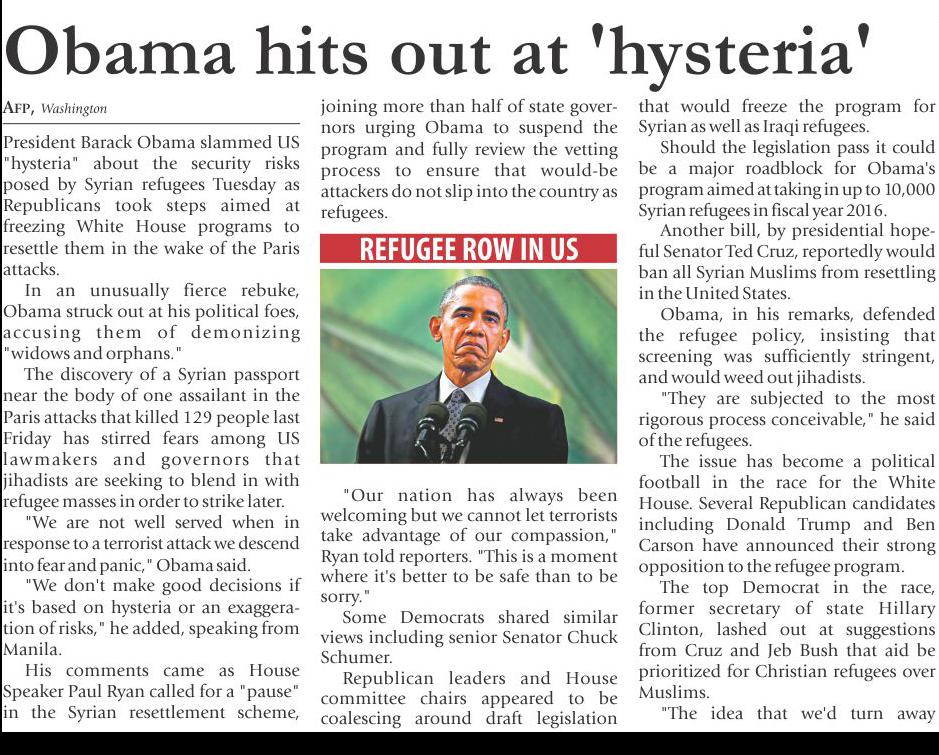 Obama hits out at 'hysteria'

AFP, Washington

President Barack Obama slammed US "hysteria" about the security risks posed by Syrian refugees Tuesday as Republicans took steps aimed at freezing White House programs to resettle them in the wake of the Paris attacks.

In an unusually fierce rebuke, Obama struck out at his political foes, accusing them of demonizing "widows and orphans."

The discovery of a Syrian passport near the body of one assailant in the Paris attacks that killed 129 people last Friday has stirred fears among US lawmakers and governors that jihadists are seeking to blend in with refugee masses in order to strike later.

"We are not well served when in response to a terrorist attack we descend into fear and panic," Obama said.

"We don't make good decisions if it's based on hysteria or an exaggeration of risks," he added, speaking from Manila.

His comments came as House Speaker Paul Ryan called for a "pause" in the Syrian resettlement scheme, joining more than half of state governors urging Obama to suspend the program and fully review the vetting process to ensure that would-be attackers do not slip into the country as refugees.

REFUGEE ROW IN US

"Our nation has always been welcoming but we cannot let terrorists take advantage of our compassion," Ryan told reporters. "This is a moment where it's better to be safe than to be sorry."

Some Democrats shared similar views including senior Senator Chuck Schumer.

Republican leaders and House committee chairs appeared to be coalescing around draft legislation that would freeze the program for Syrian as well as Iraqi refugees.

Should the legislation pass it could be a major roadblock for Obama's program aimed at taking in up to 10,000 Syrian refugees in fiscal year 2016.

Another bill, by presidential hopeful Senator Ted Cruz, reportedly would ban all Syrian Muslims from resettling in the United States.

Obama, in his remarks, defended the refugee policy, insisting that screening was sufficiently stringent, and would weed out jihadists.

"They are subjected to the most rigorous process conceivable," he said of the refugees.

The issue has become a political football in the race for the White House. Several Republican candidates including Donald Trump and Ben Carson have announced their strong opposition to the refugee program.

The top Democrat in the race, former secretary of state Hillary Clinton, lashed out at suggestions from Cruz and Jeb Bush that aid be prioritized for Christian refugees over Muslims.

"The idea that we'd turn away